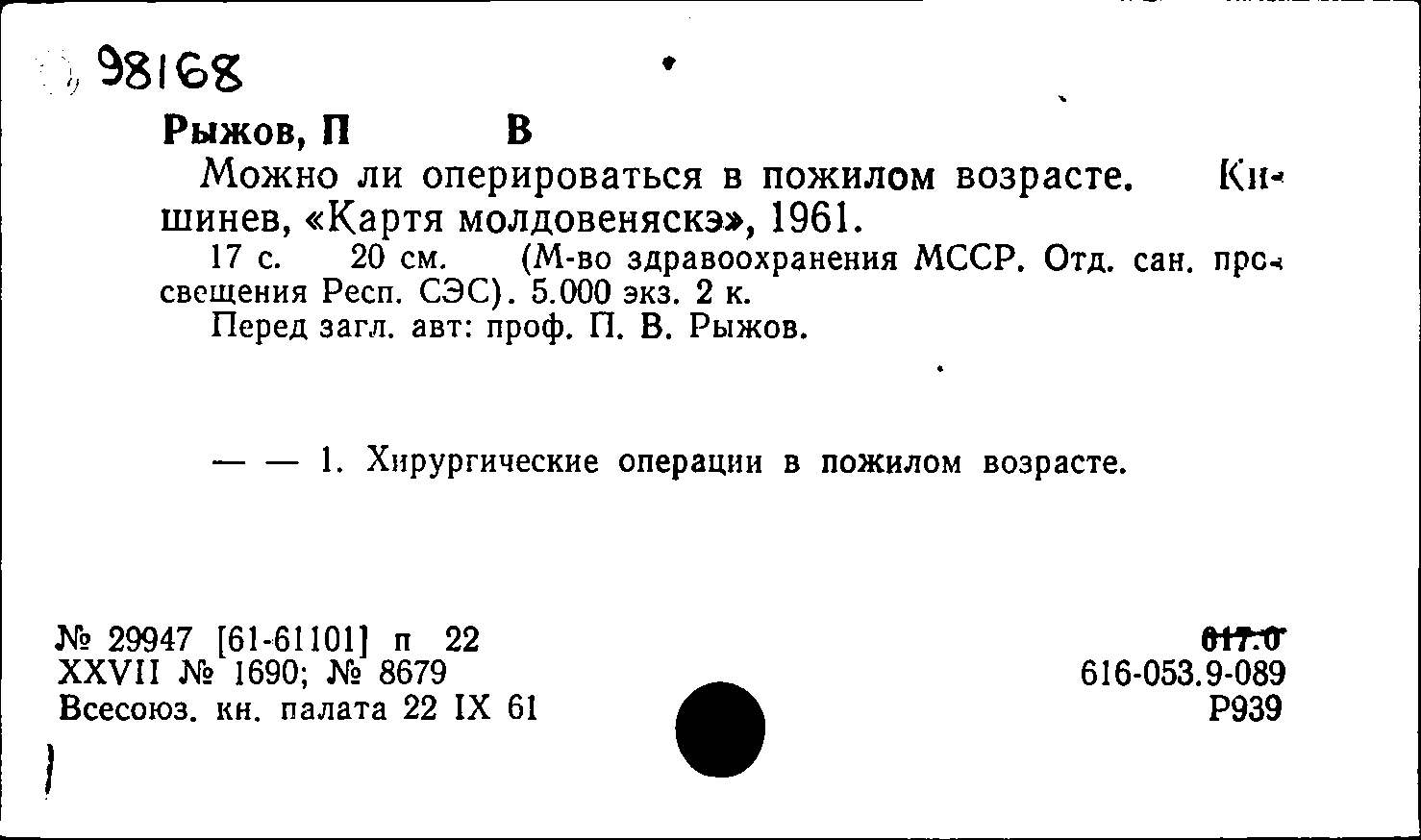 98168

Рыжов, П В

Можно ли оперироваться в пожилом возрасте. Кишинев, «Картя молдовеняскэ», 1961.

17 с. 20 см. (М-во здравоохранения МССР. Отд. сан. просвещения Респ. СЭС). 5.000 экз. 2 к.

Перед загл. авт: проф. П. В. Рыжов.

— — 1. Хирургические операции в пожилом возрасте.

№ 29947 [61-61101] п 22
XXVII № 1690; № 8679
Всесоюз. кн. палата 22 IX 61

617.0
616-053.9-089
Р939